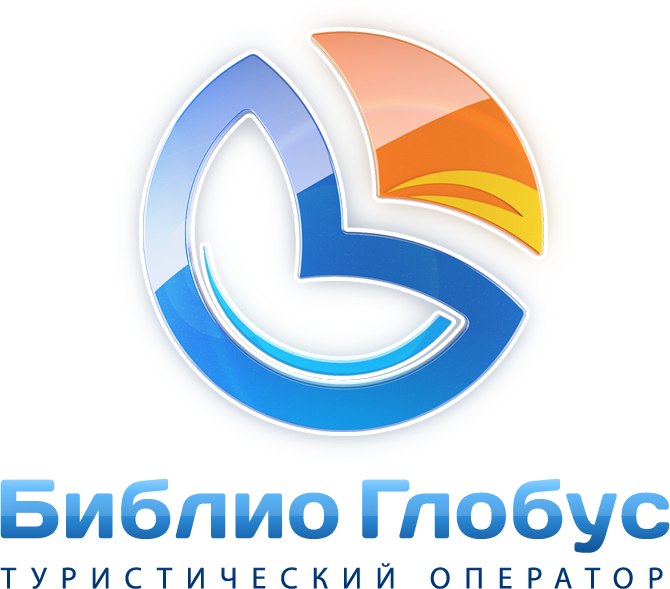 Библио Глобус
ТУРИСТИЧЕСКИЙ ОПЕРАТОР